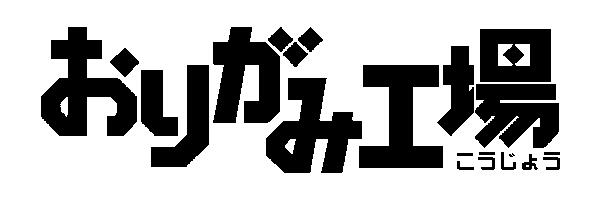 おりがみ工場
こうじょう